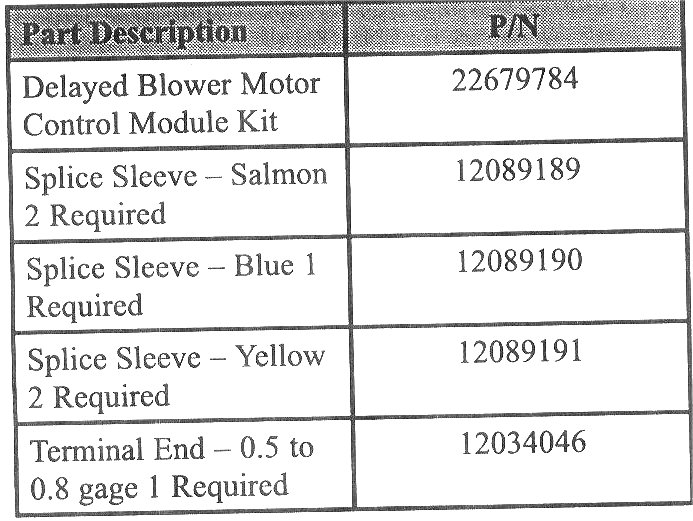 | Part Description | P/N |
|---|---|
| Delayed Blower Motor Control Module Kit | 22679784 |
| Splice Sleeve – Salmon 2 Required | 12089189 |
| Splice Sleeve – Blue 1 Required | 12089190 |
| Splice Sleeve – Yellow 2 Required | 12089191 |
| Terminal End – 0.5 to 0.8 gage 1 Required | 12034046 |